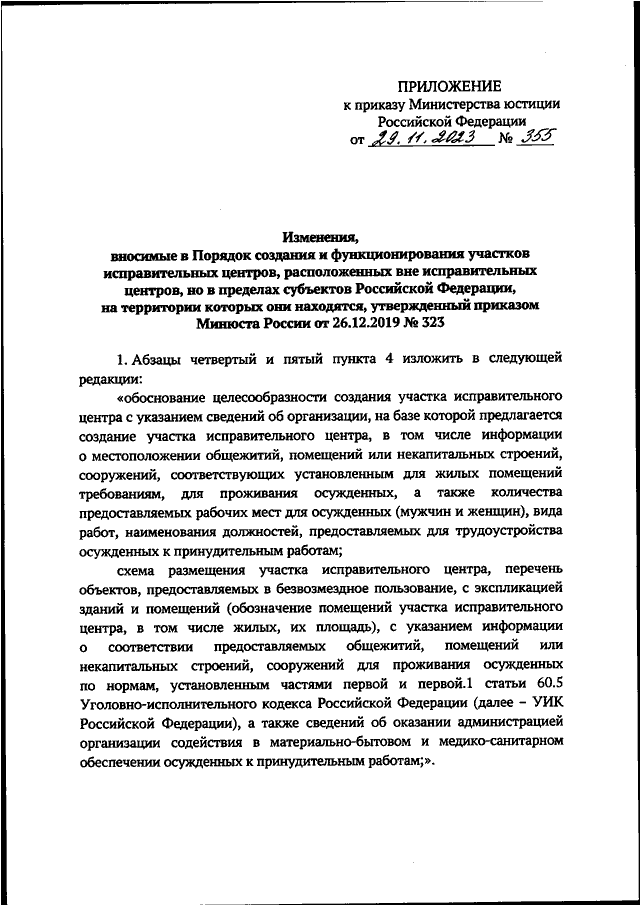 ПРИЛОЖЕНИЕ
к приказу Министерства юстиции Российской Федерации
от 29.11.2023 № 355

Изменения,
вносимые в Порядок создания и функционирования участков исправительных центров, расположенных вне исправительных центров, но в пределах субъектов Российской Федерации, на территории которых они находятся, утвержденный приказом Минюста России от 26.12.2019 № 323

1. Абзацы четвертый и пятый пункта 4 изложить в следующей редакции:

«обоснование целесообразности создания участка исправительного центра с указанием сведений об организации, на базе которой предлагается создание участка исправительного центра, в том числе информации о местоположении общежитий, помещений или некапитальных строений, сооружений, соответствующих установленным для жилых помещений требованиям, для проживания осужденных, а также количества предоставляемых рабочих мест для осужденных (мужчин и женщин), вида работ, наименования должностей, предоставляемых для трудоустройства осужденных к принудительным работам;

схема размещения участка исправительного центра, перечень объектов, предоставляемых в безвозмездное пользование, с экспликацией зданий и помещений (обозначение помещений участка исправительного центра, в том числе жилых, их площадь), с указанием информации о соответствии предоставляемых общежитий, помещений или некапитальных строений, сооружений для проживания осужденных по нормам, установленным частями первой и первой.1 статьи 60.5 Уголовно-исполнительного кодекса Российской Федерации (далее – УИК Российской Федерации), а также сведений об оказании администрацией организации содействия в материально-бытовом и медико-санитарном обеспечении осужденных к принудительным работам;».